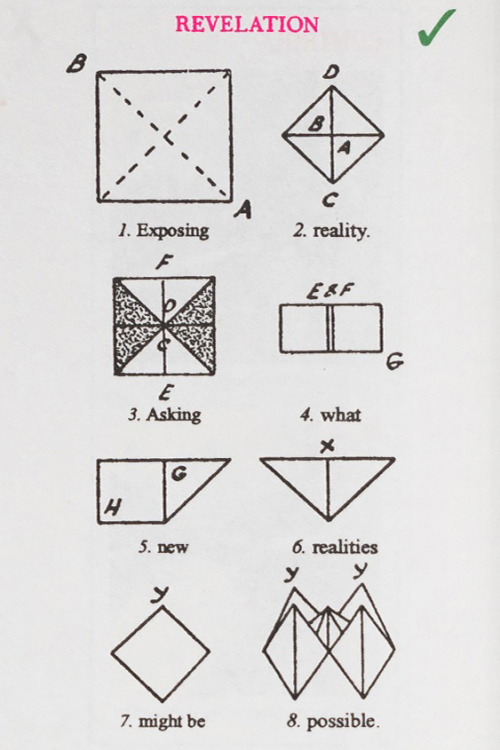 REVELATION

✓

B

A

1. Exposing

D

B

A

C

2. reality.

F

D

C

E

3. Asking

E&F

G

4. what

G

H

5. new

X

6. realities

Y

7. might be

Y Y

8. possible.